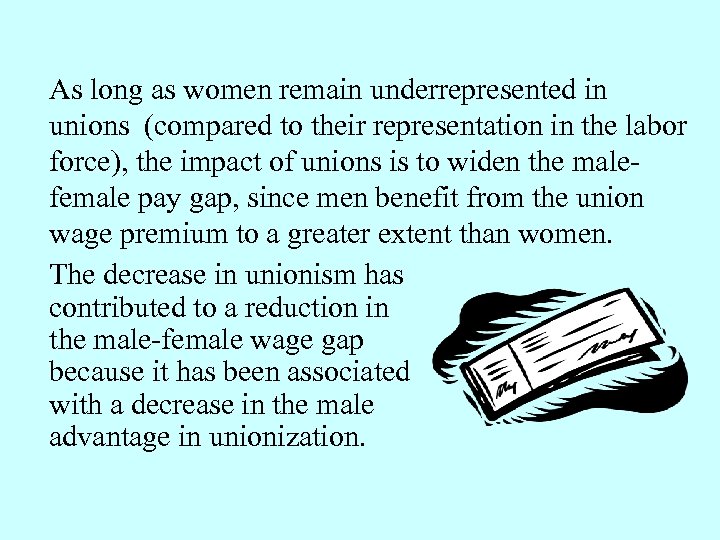 As long as women remain underrepresented in unions (compared to their representation in the labor force), the impact of unions is to widen the male-female pay gap, since men benefit from the union wage premium to a greater extent than women.

The decrease in unionism has contributed to a reduction in the male-female wage gap because it has been associated with a decrease in the male advantage in unionization.